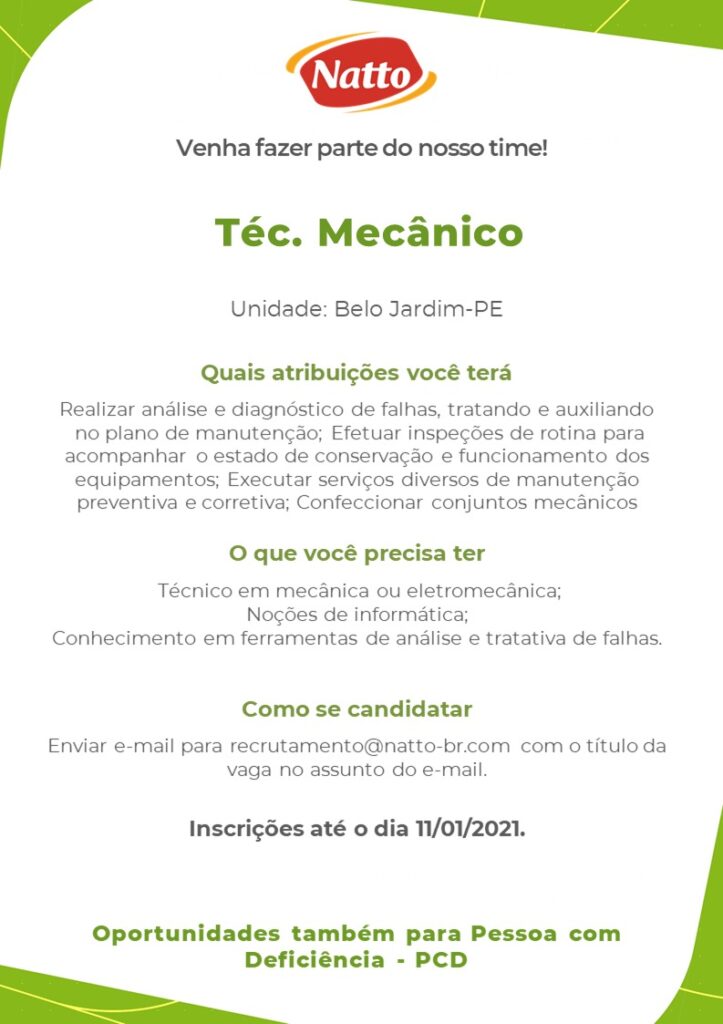 Natto

Venha fazer parte do nosso time!

Téc. Mecânico

Unidade: Belo Jardim-PE

Quais atribuições você terá

Realizar análise e diagnóstico de falhas, tratando e auxiliando no plano de manutenção; Efetuar inspeções de rotina para acompanhar o estado de conservação e funcionamento dos equipamentos; Executar serviços diversos de manutenção preventiva e corretiva; Confeccionar conjuntos mecânicos

O que você precisa ter

Técnico em mecânica ou eletromecânica;
Noções de informática;
Conhecimento em ferramentas de análise e tratativa de falhas.

Como se candidatar

Enviar e-mail para recrutamento@natto-br.com com o título da vaga no assunto do e-mail.

Inscrições até o dia 11/01/2021.

Oportunidades também para Pessoa com Deficiência - PCD